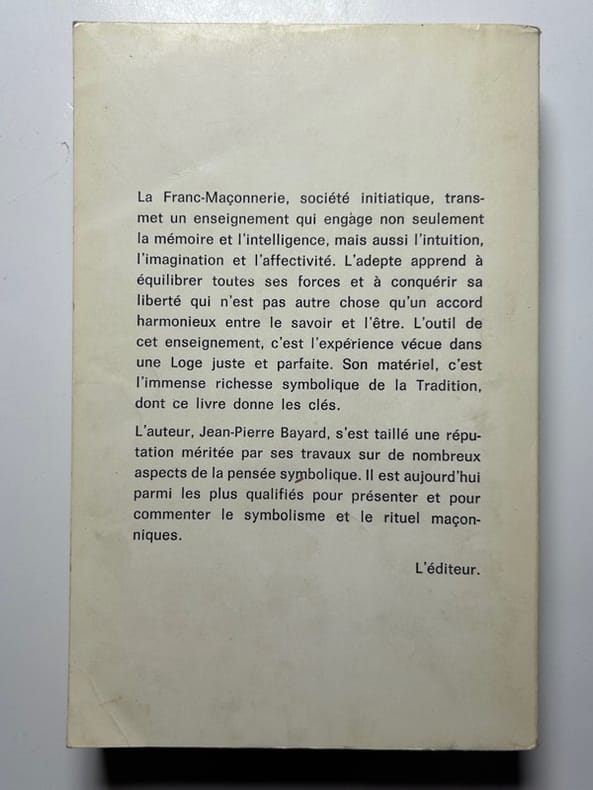 La Franc-Maçonnerie, société initiatique, transmet un enseignement qui engàge non seulement la mémoire et l'intelligence, mais aussi l'intuition, l'imagination et l'affectivité. L'adepte apprend à équilibrer toutes ses forces et à conquérir sa liberté qui n'est pas autre chose qu'un accord harmonieux entre le savoir et l'être. L'outil de cet enseignement, c'est l'expérience vécue dans une Loge juste et parfaite. Son matériel, c'est l'immense richesse symbolique de la Tradition, dont ce livre donne les clés.

L'auteur, Jean-Pierre Bayard, s'est taillé une réputation méritée par ses travaux sur de nombreux aspects de la pensée symbolique. Il est aujourd'hui parmi les plus qualifiés pour présenter et pour commenter le symbolisme et le rituel maçonniques.

L'éditeur.